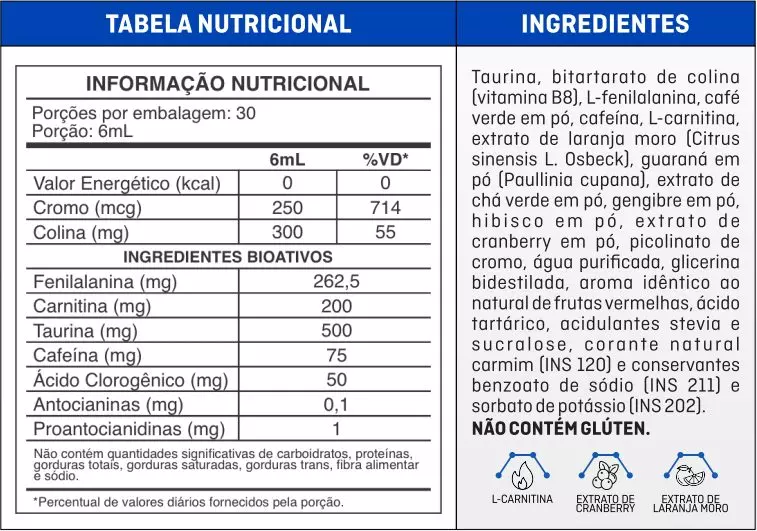 TABELA NUTRICIONAL

INFORMAÇÃO NUTRICIONAL

Porções por embalagem: 30
Porção: 6mL

| | 6mL | %VD* |
|---|---|---|
| Valor Energético (kcal) | 0 | 0 |
| Cromo (mcg) | 250 | 714 |
| Colina (mg) | 300 | 55 |

INGREDIENTES BIOATIVOS

| | |
|---|---|
| Fenilalanina (mg) | 262,5 |
| Carnitina (mg) | 200 |
| Taurina (mg) | 500 |
| Cafeína (mg) | 75 |
| Ácido Clorogênico (mg) | 50 |
| Antocianinas (mg) | 0,1 |
| Proantocianidinas (mg) | 1 |

Não contém quantidades significativas de carboidratos, proteínas, gorduras totais, gorduras saturadas, gorduras trans, fibra alimentar e sódio.

*Percentual de valores diários fornecidos pela porção.

INGREDIENTES

Taurina, bitartarato de colina (vitamina B8), L-fenilalanina, café verde em pó, cafeína, L-carnitina, extrato de laranja moro (Citrus sinensis L. Osbeck), guaraná em pó (Paullinia cupana), extrato de chá verde em pó, gengibre em pó, hibisco em pó, extrato de cranberry em pó, picolinato de cromo, água purificada, glicerina bidestilada, aroma idêntico ao natural de frutas vermelhas, ácido tartárico, acidulantes stevia e sucralose, corante natural carmim (INS 120) e conservantes benzoato de sódio (INS 211) e sorbato de potássio (INS 202).

NÃO CONTÉM GLÚTEN.

L-CARNITINA

EXTRATO DE CRANBERRY

EXTRATO DE LARANJA MORO